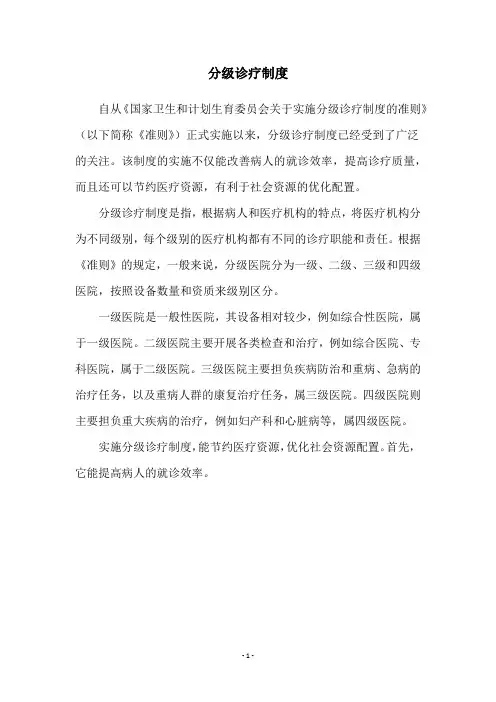 分级诊疗制度

自从《国家卫生和计划生育委员会关于实施分级诊疗制度的准则》（以下简称《准则》）正式实施以来，分级诊疗制度已经受到了广泛的关注。该制度的实施不仅能改善病人的就诊效率，提高诊疗质量，而且还可以节约医疗资源，有利于社会资源的优化配置。

分级诊疗制度是指，根据病人和医疗机构的特点，将医疗机构分为不同级别，每个级别的医疗机构都有不同的诊疗职能和责任。根据《准则》的规定，一般来说，分级医院分为一级、二级、三级和四级医院，按照设备数量和资质来级别区分。

一级医院是一般性医院，其设备相对较少，例如综合性医院，属于一级医院。二级医院主要开展各类检查和治疗，例如综合医院、专科医院，属于二级医院。三级医院主要担负疾病防治和重病、急病的治疗任务，以及重病人群的康复治疗任务，属三级医院。四级医院则主要担负重大疾病的治疗，例如妇产科和心脏病等，属四级医院。

实施分级诊疗制度，能节约医疗资源，优化社会资源配置。首先，它能提高病人的就诊效率。

- 1 -